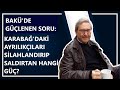 BAKÜ'DE GÜÇLENEN SORU:

KARABAĞ'DAKİ AYRILIKÇILARI SİLAHLANDIRIP SALDIRTAN HANGİ GÜÇ?